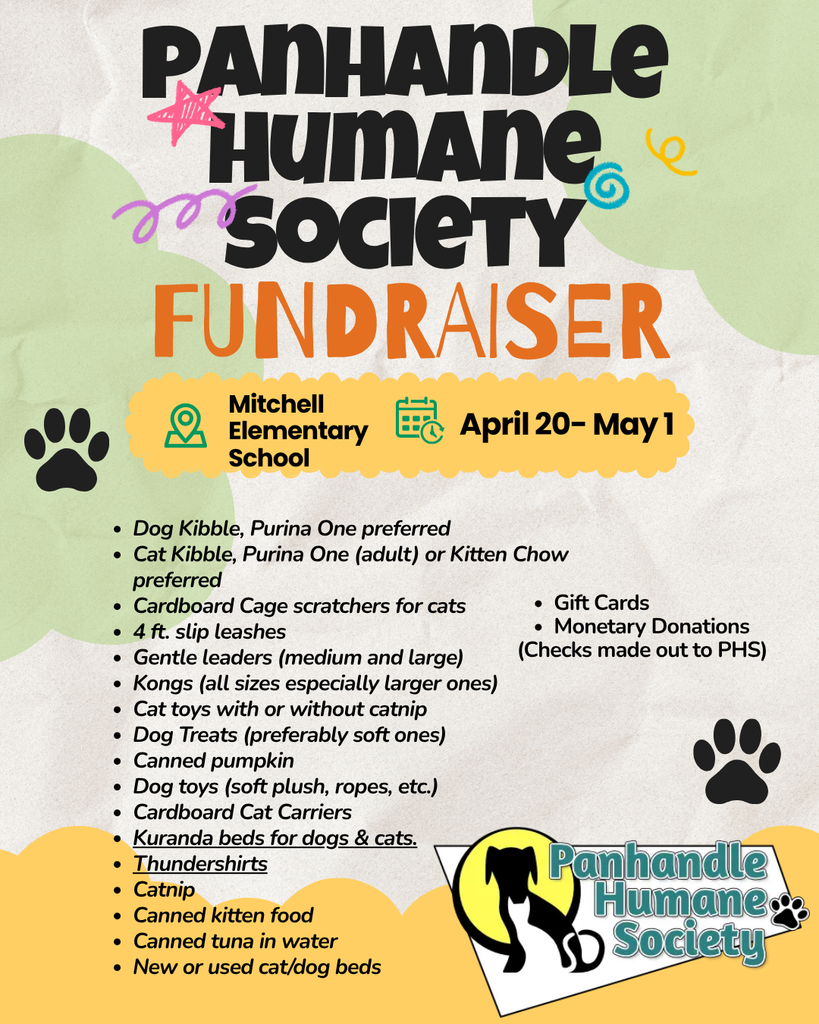 PANHANDLE HUMANE SOCIETY

FUNDRAISER

Mitchell Elementary School

April 20- May 1

• Dog Kibble, Purina One preferred
• Cat Kibble, Purina One (adult) or Kitten Chow preferred
• Cardboard Cage scratchers for cats
• 4 ft. slip leashes
• Gentle leaders (medium and large)
• Kongs (all sizes especially larger ones)
• Cat toys with or without catnip
• Dog Treats (preferably soft ones)
• Canned pumpkin
• Dog toys (soft plush, ropes, etc.)
• Cardboard Cat Carriers
• Kuranda beds for dogs & cats.
• Thundershirts
• Catnip
• Canned kitten food
• Canned tuna in water
• New or used cat/dog beds

• Gift Cards
• Monetary Donations
(Checks made out to PHS)

Panhandle Humane Society